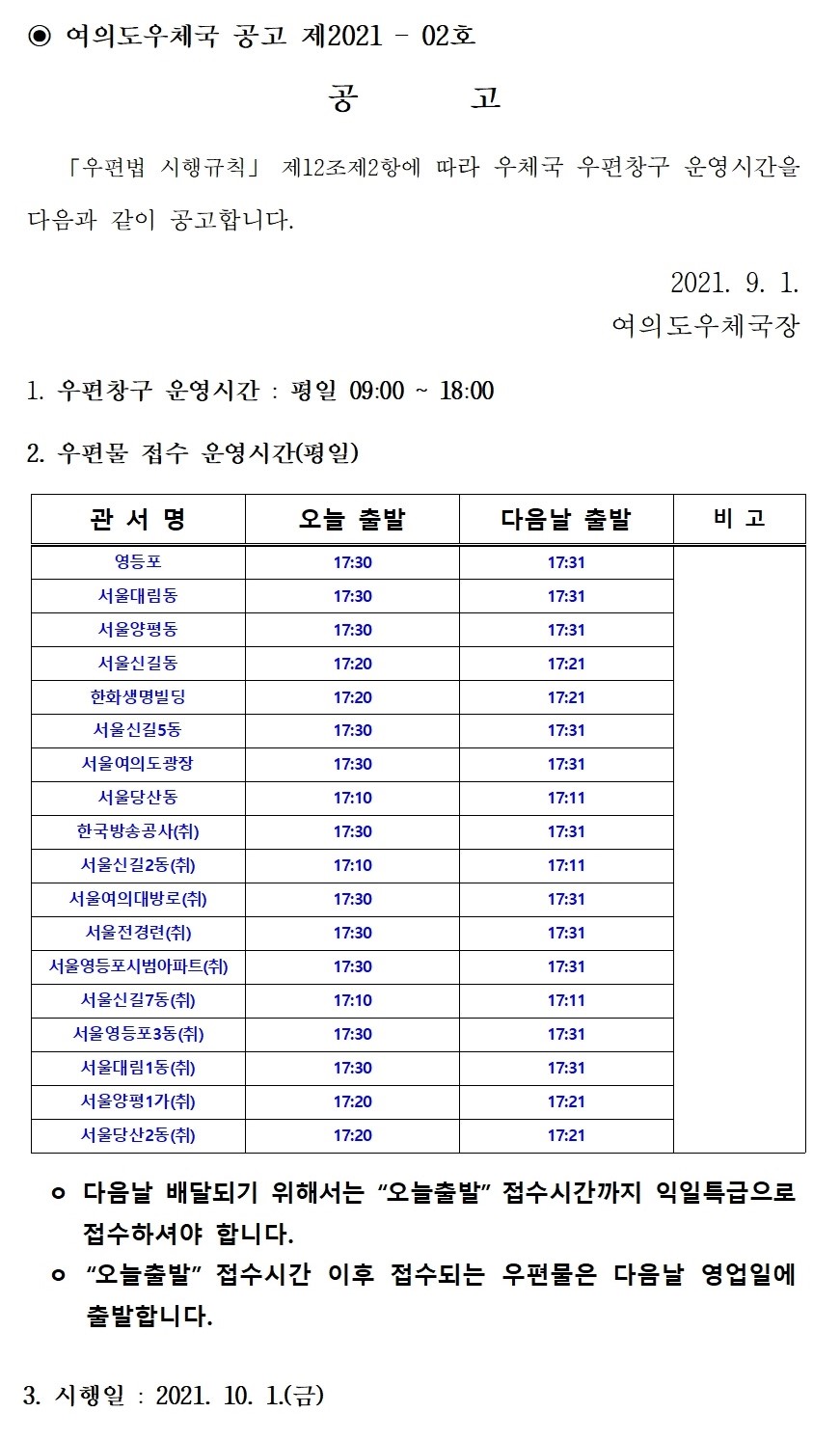 ◉ 여의도우체국 공고 제2021 - 02호

공 고

「우편법 시행규칙」 제12조제2항에 따라 우체국 우편창구 운영시간을 다음과 같이 공고합니다.

2021. 9. 1.
여의도우체국장

1. 우편창구 운영시간 : 평일 09:00 ~ 18:00

2. 우편물 접수 운영시간(평일)

| 관 서 명 | 오늘 출발 | 다음날 출발 | 비 고 |
|---|---|---|---|
| 영등포 | 17:30 | 17:31 | |
| 서울대림동 | 17:30 | 17:31 | |
| 서울양평동 | 17:30 | 17:31 | |
| 서울신길동 | 17:20 | 17:21 | |
| 한화생명빌딩 | 17:20 | 17:21 | |
| 서울신길5동 | 17:30 | 17:31 | |
| 서울여의도광장 | 17:30 | 17:31 | |
| 서울당산동 | 17:10 | 17:11 | |
| 한국방송공사(취) | 17:30 | 17:31 | |
| 서울신길2동(취) | 17:10 | 17:11 | |
| 서울여의대방로(취) | 17:30 | 17:31 | |
| 서울전경련(취) | 17:30 | 17:31 | |
| 서울영등포시범아파트(취) | 17:30 | 17:31 | |
| 서울신길7동(취) | 17:10 | 17:11 | |
| 서울영등포3동(취) | 17:30 | 17:31 | |
| 서울대림1동(취) | 17:30 | 17:31 | |
| 서울양평1가(취) | 17:20 | 17:21 | |
| 서울당산2동(취) | 17:20 | 17:21 | |

ㅇ 다음날 배달되기 위해서는 “오늘출발” 접수시간까지 익일특급으로 접수하셔야 합니다.
ㅇ “오늘출발” 접수시간 이후 접수되는 우편물은 다음날 영업일에 출발합니다.

3. 시행일 : 2021. 10. 1.(금)